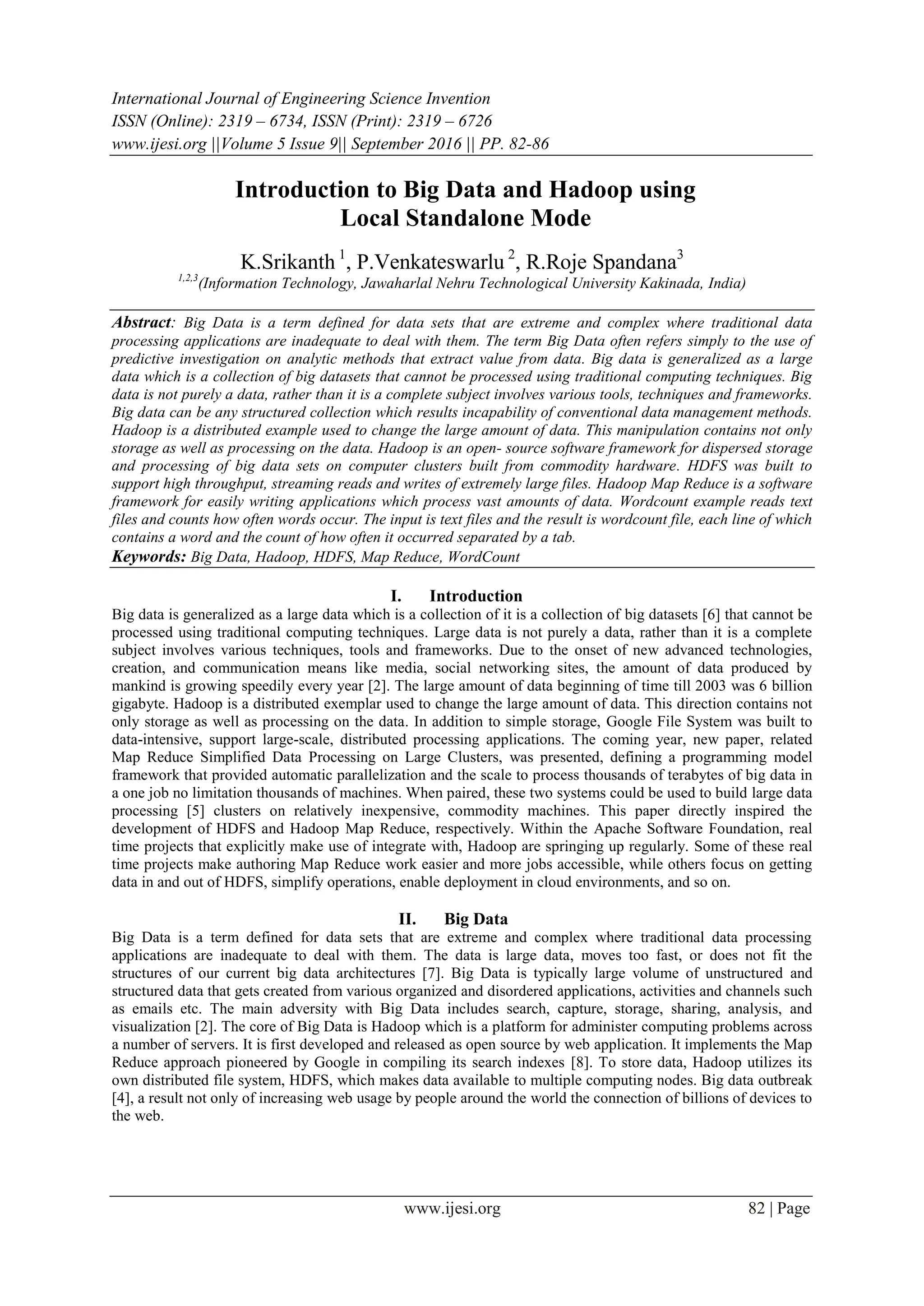 International Journal of Engineering Science Invention
ISSN (Online): 2319 – 6734, ISSN (Print): 2319 – 6726
www.ijesi.org ||Volume 5 Issue 9|| September 2016 || PP. 82-86

Introduction to Big Data and Hadoop using Local Standalone Mode

K.Srikanth $^1$, P.Venkateswarlu $^2$, R.Roje Spandana$^3$
$^{1,2,3}$(Information Technology, Jawaharlal Nehru Technological University Kakinada, India)

Abstract: Big Data is a term defined for data sets that are extreme and complex where traditional data processing applications are inadequate to deal with them. The term Big Data often refers simply to the use of predictive investigation on analytic methods that extract value from data. Big data is generalized as a large data which is a collection of big datasets that cannot be processed using traditional computing techniques. Big data is not purely a data, rather than it is a complete subject involves various tools, techniques and frameworks. Big data can be any structured collection which results incapability of conventional data management methods. Hadoop is a distributed example used to change the large amount of data. This manipulation contains not only storage as well as processing on the data. Hadoop is an open- source software framework for dispersed storage and processing of big data sets on computer clusters built from commodity hardware. HDFS was built to support high throughput, streaming reads and writes of extremely large files. Hadoop Map Reduce is a software framework for easily writing applications which process vast amounts of data. Wordcount example reads text files and counts how often words occur. The input is text files and the result is wordcount file, each line of which contains a word and the count of how often it occurred separated by a tab.
Keywords: Big Data, Hadoop, HDFS, Map Reduce, WordCount

I. Introduction
Big data is generalized as a large data which is a collection of it is a collection of big datasets [6] that cannot be processed using traditional computing techniques. Large data is not purely a data, rather than it is a complete subject involves various techniques, tools and frameworks. Due to the onset of new advanced technologies, creation, and communication means like media, social networking sites, the amount of data produced by mankind is growing speedily every year [2]. The large amount of data beginning of time till 2003 was 6 billion gigabyte. Hadoop is a distributed exemplar used to change the large amount of data. This direction contains not only storage as well as processing on the data. In addition to simple storage, Google File System was built to data-intensive, support large-scale, distributed processing applications. The coming year, new paper, related Map Reduce Simplified Data Processing on Large Clusters, was presented, defining a programming model framework that provided automatic parallelization and the scale to process thousands of terabytes of big data in a one job no limitation thousands of machines. When paired, these two systems could be used to build large data processing [5] clusters on relatively inexpensive, commodity machines. This paper directly inspired the development of HDFS and Hadoop Map Reduce, respectively. Within the Apache Software Foundation, real time projects that explicitly make use of integrate with, Hadoop are springing up regularly. Some of these real time projects make authoring Map Reduce work easier and more jobs accessible, while others focus on getting data in and out of HDFS, simplify operations, enable deployment in cloud environments, and so on.

II. Big Data
Big Data is a term defined for data sets that are extreme and complex where traditional data processing applications are inadequate to deal with them. The data is large data, moves too fast, or does not fit the structures of our current big data architectures [7]. Big Data is typically large volume of unstructured and structured data that gets created from various organized and disordered applications, activities and channels such as emails etc. The main adversity with Big Data includes search, capture, storage, sharing, analysis, and visualization [2]. The core of Big Data is Hadoop which is a platform for administer computing problems across a number of servers. It is first developed and released as open source by web application. It implements the Map Reduce approach pioneered by Google in compiling its search indexes [8]. To store data, Hadoop utilizes its own distributed file system, HDFS, which makes data available to multiple computing nodes. Big data outbreak [4], a result not only of increasing web usage by people around the world the connection of billions of devices to the web.

www.ijesi.org 82 | Page